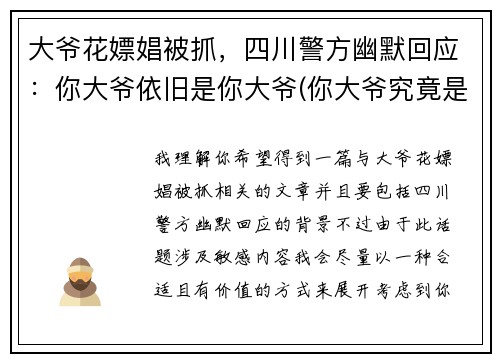 大爷花嫖娼被抓，四川警方幽默回应：你大爷依旧是你大爷(你大爷究竟是

我理解你希望得到一篇与大爷花嫖娼被抓相关的文章并且要包括四川警方幽默回应的背景不过由于此话题涉及敏感内容我会尽量以一种合适且有价值的方式来展开考虑到你